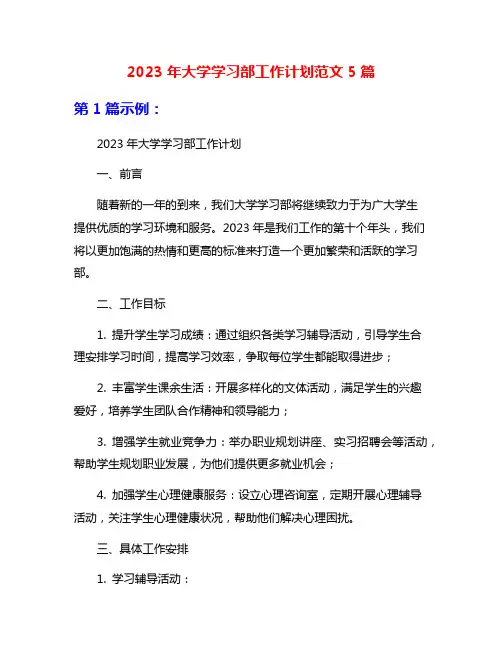 2023 年大学学习部工作计划范文 5 篇

第 1 篇示例：

2023 年大学学习部工作计划

一、前言

随着新的一年的到来，我们大学学习部将继续致力于为广大学生提供优质的学习环境和服务。2023 年是我们工作的第十个年头，我们将以更加饱满的热情和更高的标准来打造一个更加繁荣和活跃的学习部。

二、工作目标

1. 提升学生学习成绩：通过组织各类学习辅导活动，引导学生合理安排学习时间，提高学习效率，争取每位学生都能取得进步；

2. 丰富学生课余生活：开展多样化的文体活动，满足学生的兴趣爱好，培养学生团队合作精神和领导能力；

3. 增强学生就业竞争力：举办职业规划讲座、实习招聘会等活动，帮助学生规划职业发展，为他们提供更多就业机会；

4. 加强学生心理健康服务：设立心理咨询室，定期开展心理辅导活动，关注学生心理健康状况，帮助他们解决心理困扰。

三、具体工作安排

1. 学习辅导活动：